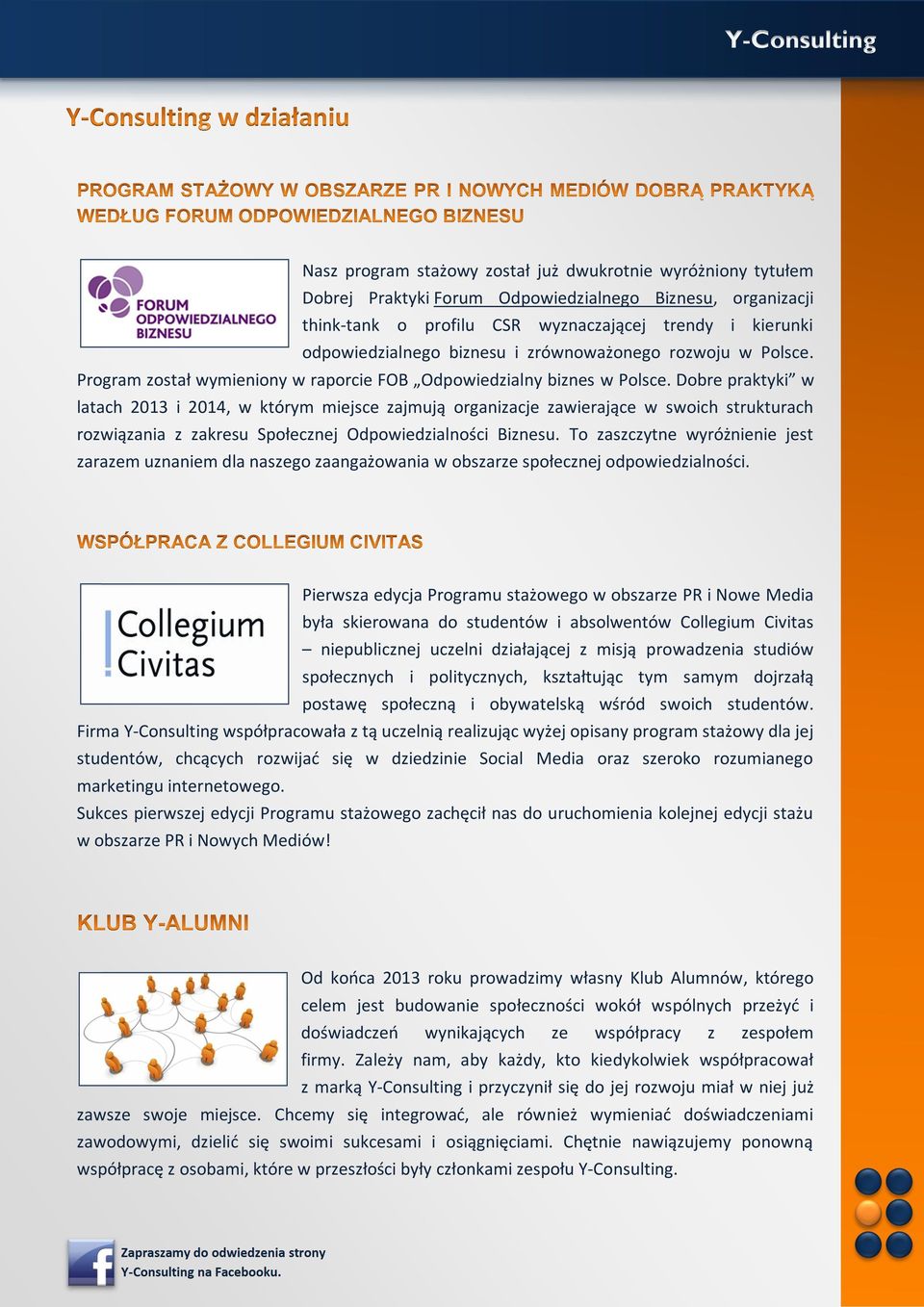 Y-Consulting

Y-Consulting w działaniu

PROGRAM STAŻOWY W OBSZARZE PR I NOWYCH MEDIÓW DOBRĄ PRAKTYKĄ WEDŁUG FORUM ODPOWIEDZIALNEGO BIZNESU

FORUM ODPOWIEDZIALNEGO BIZNESU

Nasz program stażowy został już dwukrotnie wyróżniony tytułem Dobrej Praktyki Forum Odpowiedzialnego Biznesu, organizacji think-tank o profilu CSR wyznaczającej trendy i kierunki odpowiedzialnego biznesu i zrównoważonego rozwoju w Polsce. Program został wymieniony w raporcie FOB „Odpowiedzialny biznes w Polsce. Dobre praktyki” w latach 2013 i 2014, w którym miejsce zajmują organizacje zawierające w swoich strukturach rozwiązania z zakresu Społecznej Odpowiedzialności Biznesu. To zaszczytne wyróżnienie jest zarazem uznaniem dla naszego zaangażowania w obszarze społecznej odpowiedzialności.

WSPÓŁPRACA Z COLLEGIUM CIVITAS

Collegium Civitas

Pierwsza edycja Programu stażowego w obszarze PR i Nowe Media była skierowana do studentów i absolwentów Collegium Civitas – niepublicznej uczelni działającej z misją prowadzenia studiów społecznych i politycznych, kształtując tym samym dojrzałą postawę społeczną i obywatelską wśród swoich studentów. Firma Y-Consulting współpracowała z tą uczelnią realizując wyżej opisany program stażowy dla jej studentów, chcących rozwijać się w dziedzinie Social Media oraz szeroko rozumianego marketingu internetowego.
Sukces pierwszej edycji Programu stażowego zachęcił nas do uruchomienia kolejnej edycji stażu w obszarze PR i Nowych Mediów!

KLUB Y-ALUMNI

Od końca 2013 roku prowadzimy własny Klub Alumnów, którego celem jest budowanie społeczności wokół wspólnych przeżyć i doświadczeń wynikających ze współpracy z zespołem firmy. Zależy nam, aby każdy, kto kiedykolwiek współpracował z marką Y-Consulting i przyczynił się do jej rozwoju miał w niej już zawsze swoje miejsce. Chcemy się integrować, ale również wymieniać doświadczeniami zawodowymi, dzielić się swoimi sukcesami i osiągnięciami. Chętnie nawiązujemy ponowną współpracę z osobami, które w przeszłości były członkami zespołu Y-Consulting.

Zapraszamy do odwiedzenia strony Y-Consulting na Facebooku.